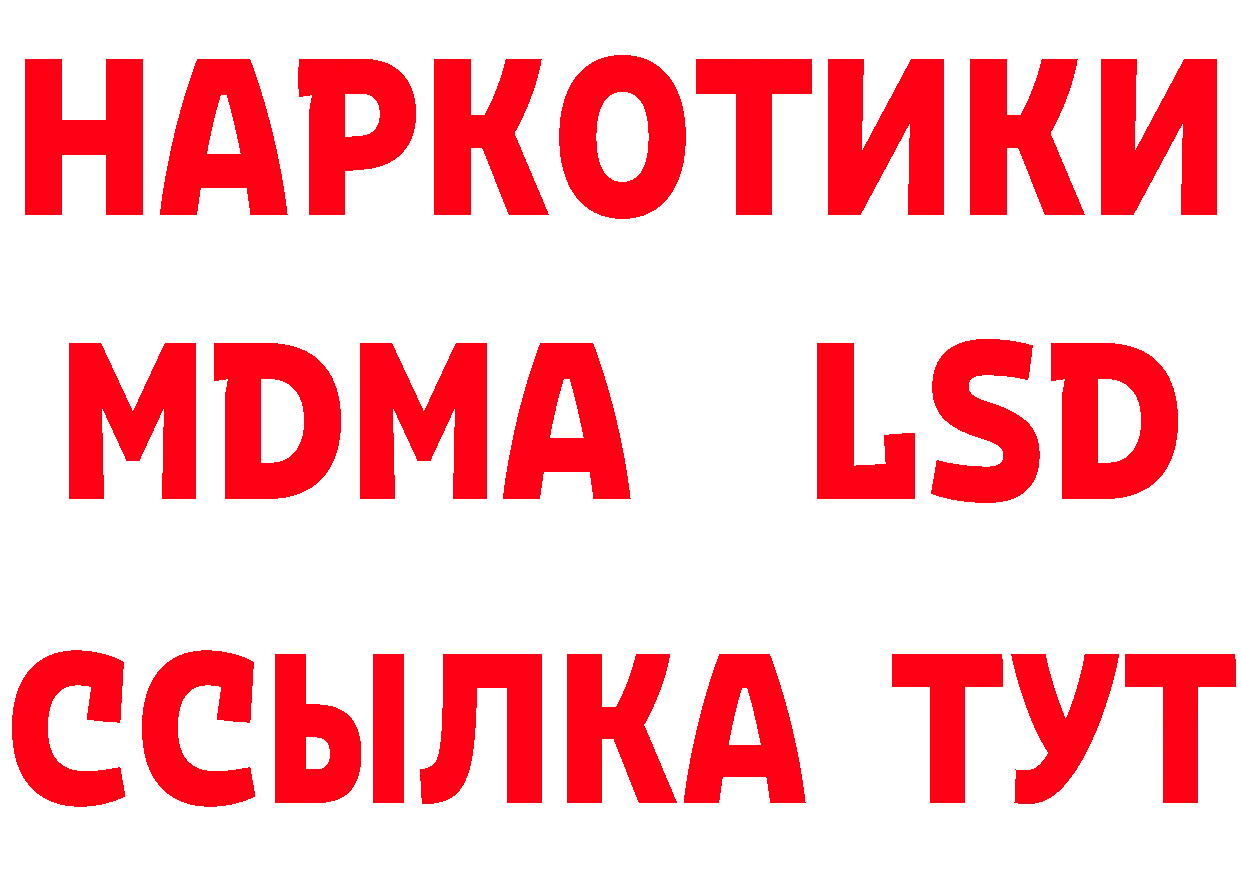 НАРКОТИКИ
MDMA LSD
ССЫЛКА ТУТ